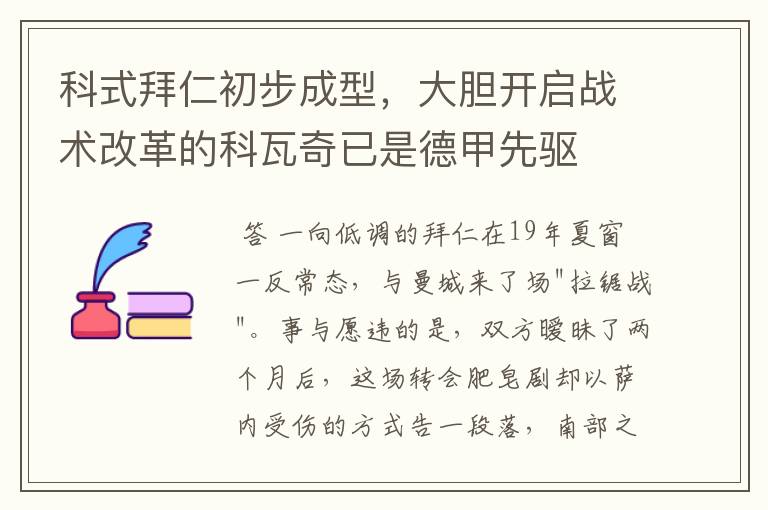 科式拜仁初步成型，大胆开启战术改革的科瓦奇已是德甲先驱

答 一向低调的拜仁在19年夏窗一反常态，与曼城来了场"拉锯战"。事与愿违的是，双方暧昧了两个月后，这场转会肥皂剧却以萨内受伤的方式告一段落，南部之